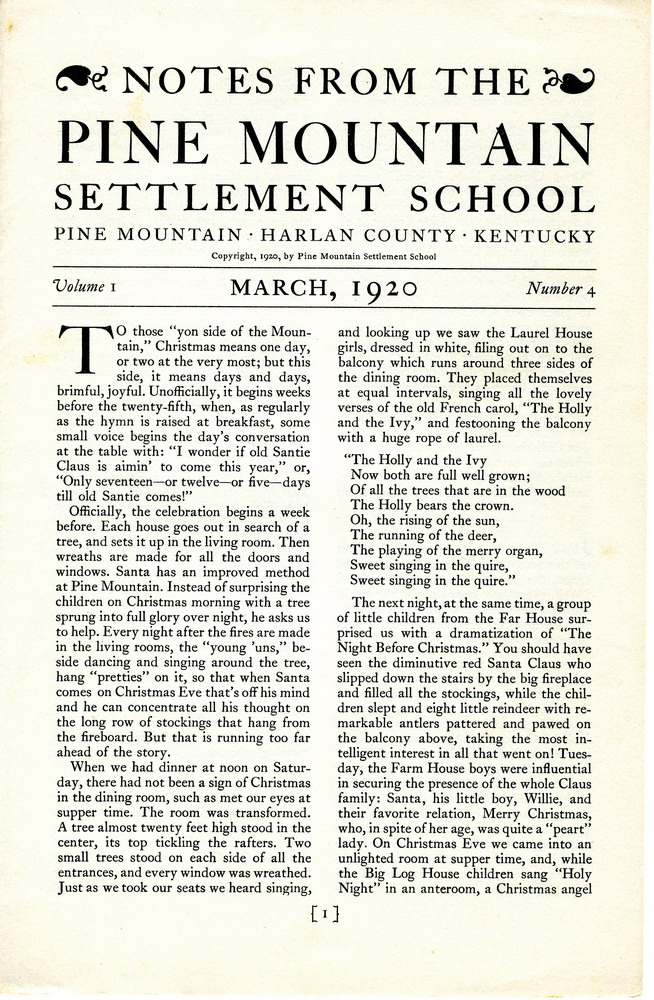 NOTES FROM THE
PINE MOUNTAIN
SETTLEMENT SCHOOL
PINE MOUNTAIN · HARLAN COUNTY · KENTUCKY
Copyright, 1920, by Pine Mountain Settlement School

Volume 1 MARCH, 1920 Number 4

TO those "yon side of the Mountain," Christmas means one day, or two at the very most; but this side, it means days and days, brimful, joyful. Unofficially, it begins weeks before the twenty-fifth, when, as regularly as the hymn is raised at breakfast, some small voice begins the day's conversation at the table with: "I wonder if old Santie Claus is aimin' to come this year," or, "Only seventeen—or twelve—or five—days till old Santie comes!"

Officially, the celebration begins a week before. Each house goes out in search of a tree, and sets it up in the living room. Then wreaths are made for all the doors and windows. Santa has an improved method at Pine Mountain. Instead of surprising the children on Christmas morning with a tree sprung into full glory over night, he asks us to help. Every night after the fires are made in the living rooms, the "young 'uns," beside dancing and singing around the tree, hang "pretties" on it, so that when Santa comes on Christmas Eve that's off his mind and he can concentrate all his thought on the long row of stockings that hang from the fireboard. But that is running too far ahead of the story.

When we had dinner at noon on Saturday, there had not been a sign of Christmas in the dining room, such as met our eyes at supper time. The room was transformed. A tree almost twenty feet high stood in the center, its top tickling the rafters. Two small trees stood on each side of all the entrances, and every window was wreathed. Just as we took our seats we heard singing, and looking up we saw the Laurel House girls, dressed in white, filing out on to the balcony which runs around three sides of the dining room. They placed themselves at equal intervals, singing all the lovely verses of the old French carol, "The Holly and the Ivy," and festooning the balcony with a huge rope of laurel.

"The Holly and the Ivy
Now both are full well grown;
Of all the trees that are in the wood
The Holly bears the crown.
Oh, the rising of the sun,
The running of the deer,
The playing of the merry organ,
Sweet singing in the quire,
Sweet singing in the quire."

The next night, at the same time, a group of little children from the Far House surprised us with a dramatization of "The Night Before Christmas." You should have seen the diminutive red Santa Claus who slipped down the stairs by the big fireplace and filled all the stockings, while the children slept and eight little reindeer with remarkable antlers pattered and pawed on the balcony above, taking the most intelligent interest in all that went on! Tuesday, the Farm House boys were influential in securing the presence of the whole Claus family: Santa, his little boy, Willie, and their favorite relation, Merry Christmas, who, in spite of her age, was quite a "peart" lady. On Christmas Eve we came into an unlighted room at supper time, and, while the Big Log House children sang "Holy Night" in an anteroom, a Christmas angel

[1]